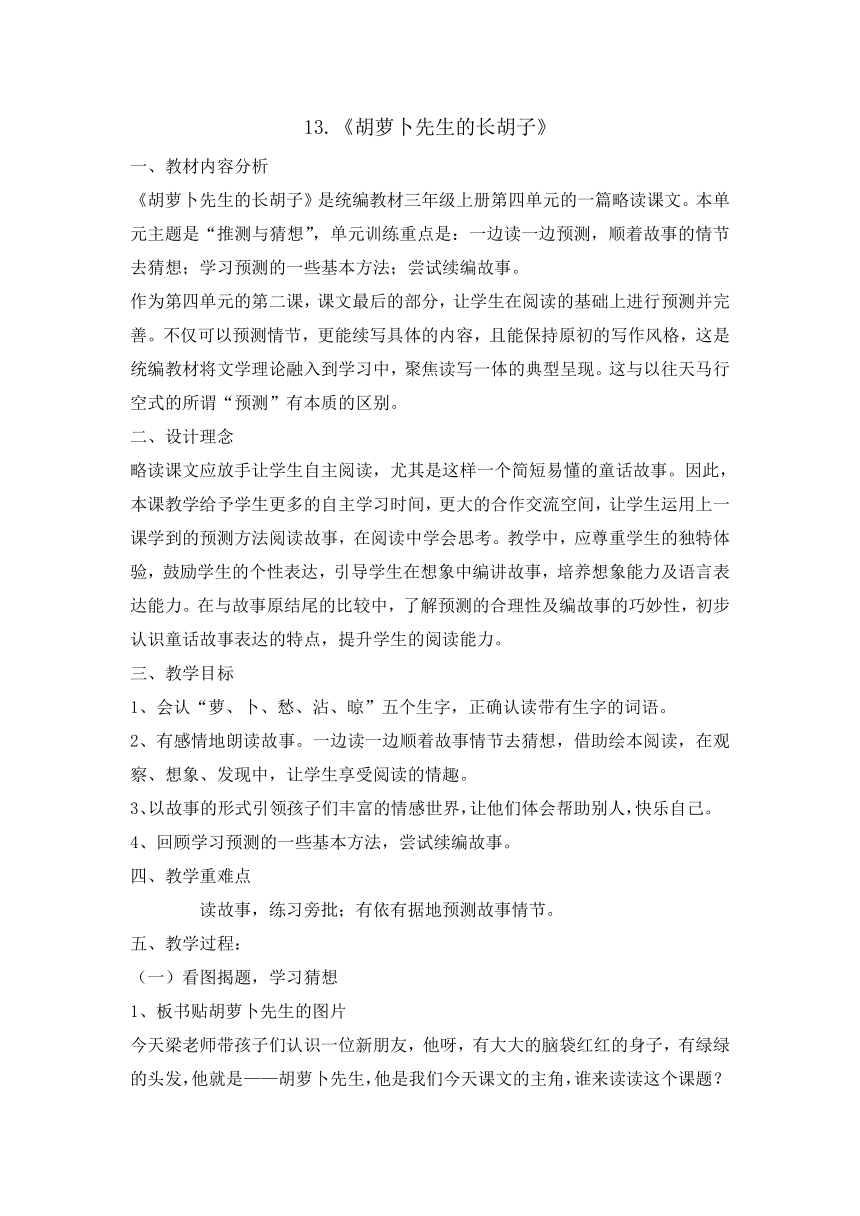 13.《胡萝卜先生的长胡子》

一、教材内容分析

《胡萝卜先生的长胡子》是统编教材三年级上册第四单元的一篇略读课文。本单元主题是“推测与猜想”，单元训练重点是：一边读一边预测，顺着故事的情节去猜想；学习预测的一些基本方法；尝试续编故事。

作为第四单元的第二课，课文最后的部分，让学生在阅读的基础上进行预测并完善。不仅可以预测情节，更能续写具体的内容，且能保持原初的写作风格，这是统编教材将文学理论融入到学习中，聚焦读写一体的典型呈现。这与以往天马行空式的所谓“预测”有本质的区别。

二、设计理念

略读课文应放手让学生自主阅读，尤其是这样一个简短易懂的童话故事。因此，本课教学给予学生更多的自主学习时间，更大的合作交流空间，让学生运用上一课学到的预测方法阅读故事，在阅读中学会思考。教学中，应尊重学生的独特体验，鼓励学生的个性表达，引导学生在想象中编讲故事，培养想象能力及语言表达能力。在与故事原结尾的比较中，了解预测的合理性及编故事的巧妙性，初步认识童话故事表达的特点，提升学生的阅读能力。

三、教学目标

1、会认“萝、卜、愁、沾、晾”五个生字，正确认读带有生字的词语。

2、有感情地朗读故事。一边读一边顺着故事情节去猜想，借助绘本阅读，在观察、想象、发现中，让学生享受阅读的情趣。

3、以故事的形式引领孩子们丰富的情感世界，让他们体会帮助别人，快乐自己。

4、回顾学习预测的一些基本方法，尝试续编故事。

四、教学重难点

读故事，练习旁批；有依有据地预测故事情节。

五、教学过程：

（一）看图揭题，学习猜想

1、板书贴胡萝卜先生的图片

今天梁老师带孩子们认识一位新朋友，他呀，有大大的脑袋红红的身子，有绿绿的头发，他就是——胡萝卜先生，他是我们今天课文的主角，谁来读读这个课题？